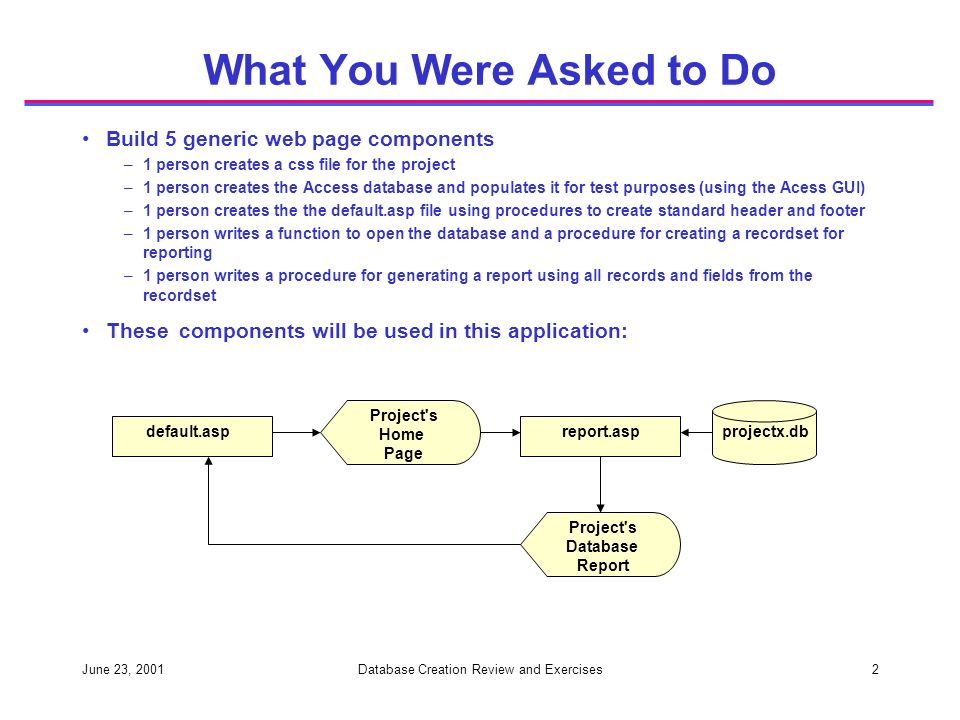 What You Were Asked to Do

• Build 5 generic web page components
– 1 person creates a css file for the project
– 1 person creates the Access database and populates it for test purposes (using the Acess GUI)
– 1 person creates the the default.asp file using procedures to create standard header and footer
– 1 person writes a function to open the database and a procedure for creating a recordset for reporting
– 1 person writes a procedure for generating a report using all records and fields from the recordset

• These components will be used in this application:

default.asp
Project's Home Page
report.asp
projectx.db
Project's Database Report

June 23, 2001
Database Creation Review and Exercises
2